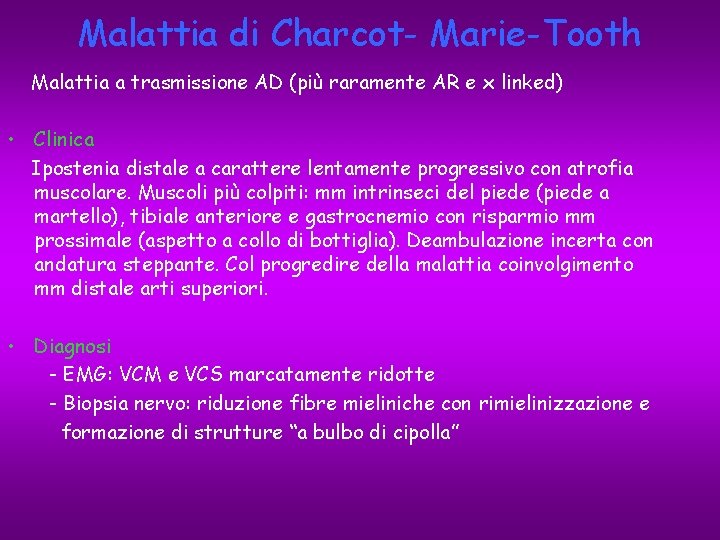 Malattia di Charcot- Marie-Tooth

Malattia a trasmissione AD (più raramente AR e x linked)

• Clinica

Ipostenia distale a carattere lentamente progressivo con atrofia muscolare. Muscoli più colpiti: mm intrinseci del piede (piede a martello), tibiale anteriore e gastrocnemio con risparmio mm prossimale (aspetto a collo di bottiglia). Deambulazione incerta con andatura steppante. Col progredire della malattia coinvolgimento mm distale arti superiori.

• Diagnosi

- EMG: VCM e VCS marcatamente ridotte
- Biopsia nervo: riduzione fibre mieliniche con rimielinizzazione e formazione di strutture “a bulbo di cipolla”